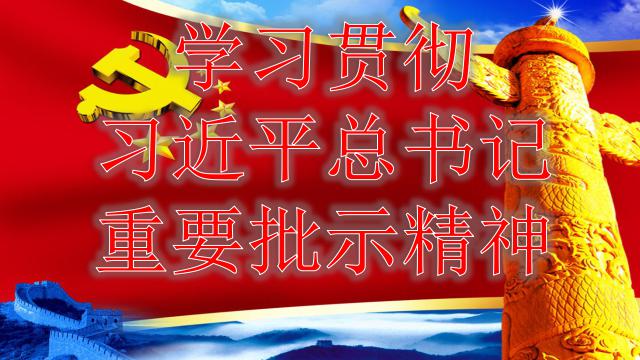 学习贯彻
习近平总书记
重要批示精神